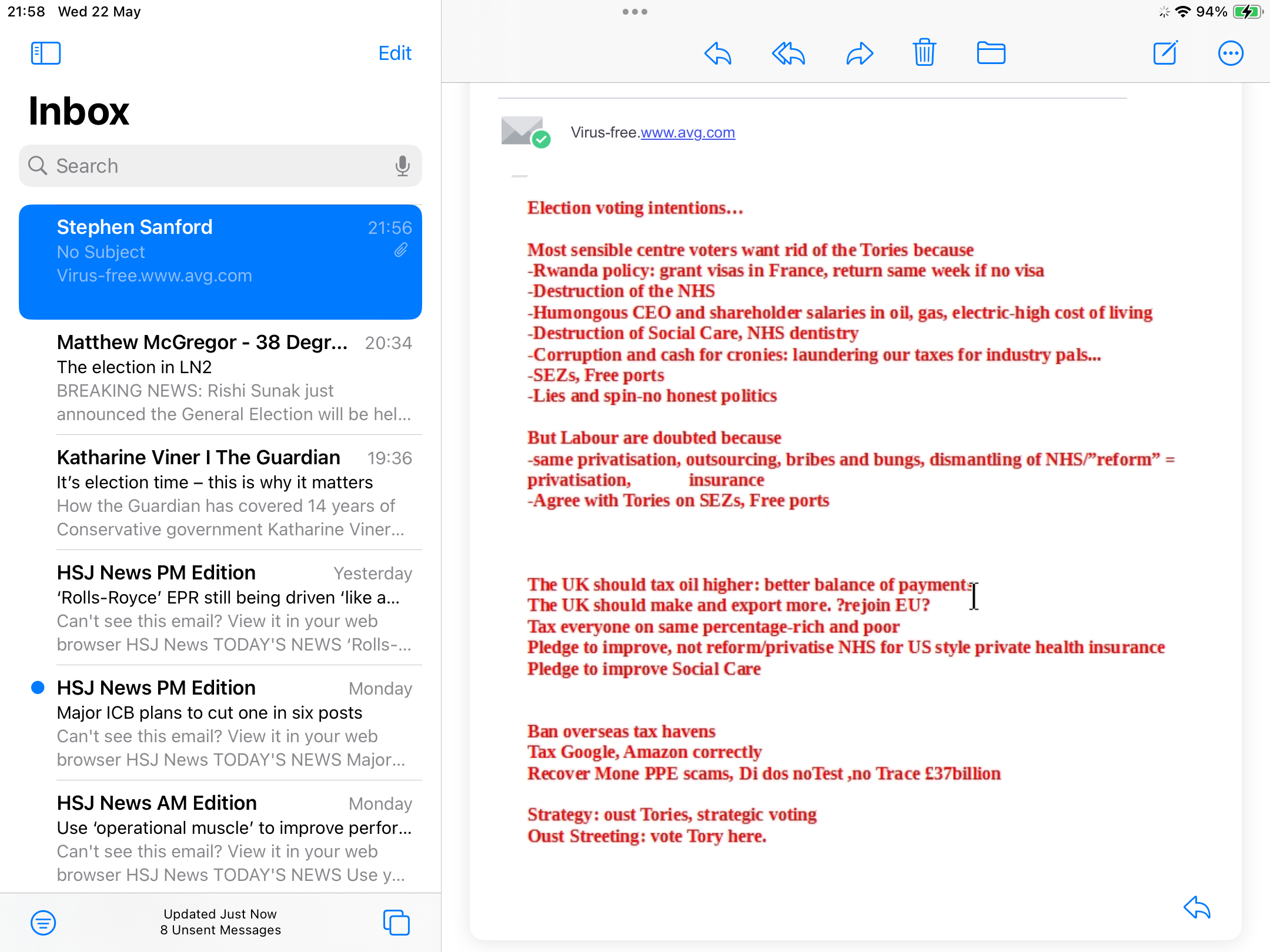 21:58 Wed 22 May

94%

Edit

Inbox

Search

Stephen Sanford 21:56
No Subject
Virus-free.www.avg.com

Matthew McGregor - 38 Degr... 20:34
The election in LN2
BREAKING NEWS: Rishi Sunak just announced the General Election will be hel...

Katharine Viner I The Guardian 19:36
It's election time – this is why it matters
How the Guardian has covered 14 years of Conservative government Katharine Viner...

HSJ News PM Edition Yesterday
'Rolls-Royce' EPR still being driven 'like a...
Can't see this email? View it in your web browser HSJ News TODAY'S NEWS 'Rolls-...

HSJ News PM Edition Monday
Major ICB plans to cut one in six posts
Can't see this email? View it in your web browser HSJ News TODAY'S NEWS Major...

HSJ News AM Edition Monday
Use 'operational muscle' to improve perfor...
Can't see this email? View it in your web browser HSJ News TODAY'S NEWS Use y...

Updated Just Now
8 Unsent Messages

Virus-free.www.avg.com

Election voting intentions…

Most sensible centre voters want rid of the Tories because
-Rwanda policy: grant visas in France, return same week if no visa
-Destruction of the NHS
-Humongous CEO and shareholder salaries in oil, gas, electric-high cost of living
-Destruction of Social Care, NHS dentistry
-Corruption and cash for cronies: laundering our taxes for industry pals...
-SEZs, Free ports
-Lies and spin-no honest politics

But Labour are doubted because
-same privatisation, outsourcing, bribes and bungs, dismantling of NHS/"reform" = privatisation, insurance
-Agree with Tories on SEZs, Free ports

The UK should tax oil higher: better balance of payments
The UK should make and export more. ?rejoin EU?
Tax everyone on same percentage-rich and poor
Pledge to improve, not reform/privatise NHS for US style private health insurance
Pledge to improve Social Care

Ban overseas tax havens
Tax Google, Amazon correctly
Recover Mone PPE scams, Di dos noTest ,no Trace £37billion

Strategy: oust Tories, strategic voting
Oust Streeting: vote Tory here.